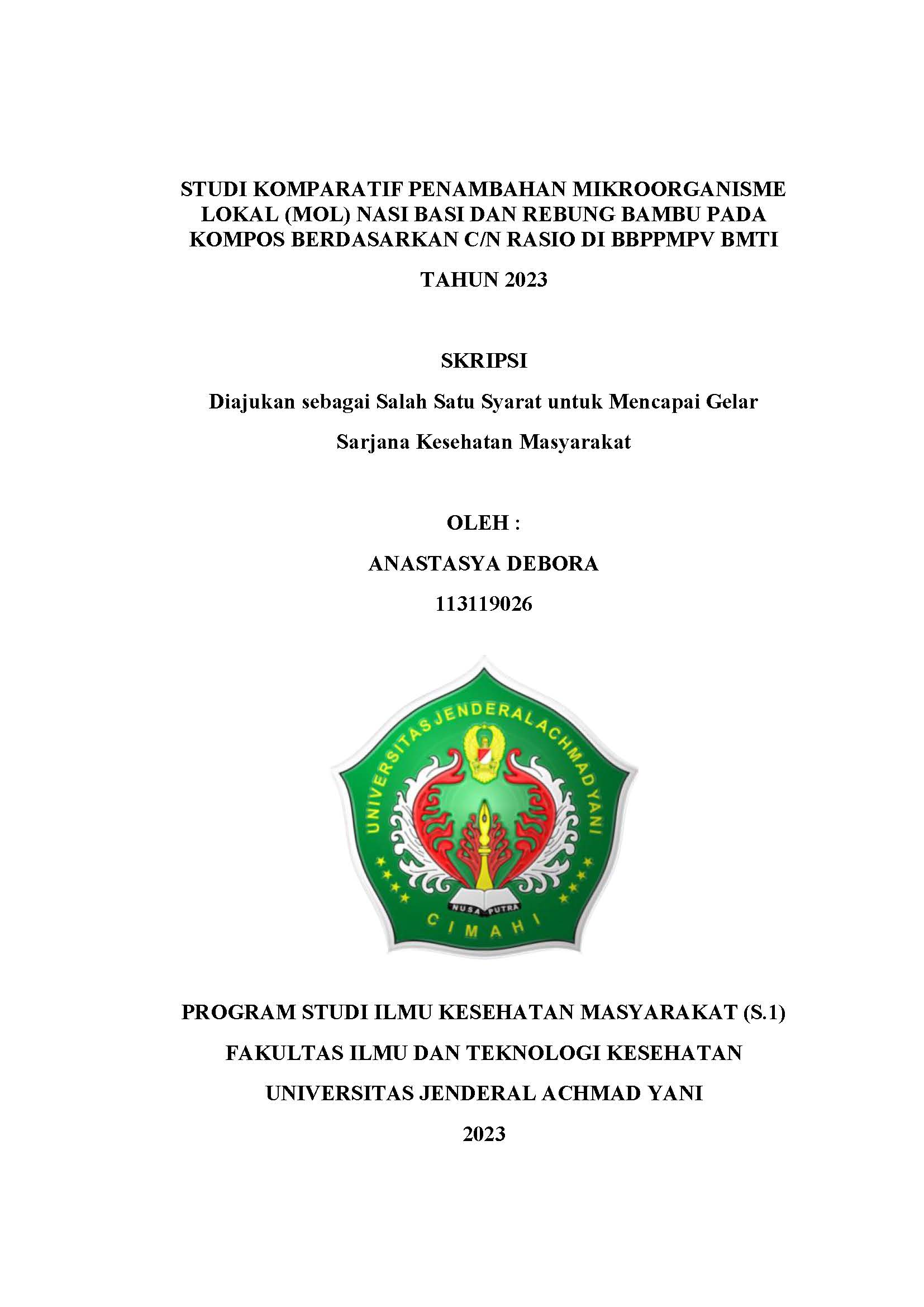 STUDI KOMPARATIF PENAMBAHAN MIKROORGANISME LOKAL (MOL) NASI BASI DAN REBUNG BAMBU PADA KOMPOS BERDASARKAN C/N RASIO DI BBPPMPV BMTI

TAHUN 2023

SKRIPSI

Diajukan sebagai Salah Satu Syarat untuk Mencapai Gelar

Sarjana Kesehatan Masyarakat

OLEH :

ANASTASYA DEBORA

113119026

UNIVERSITAS JENDERAL ACHMAD YANI

NUSA PUTRA

CIMAHI

PROGRAM STUDI ILMU KESEHATAN MASYARAKAT (S.1)

FAKULTAS ILMU DAN TEKNOLOGI KESEHATAN

UNIVERSITAS JENDERAL ACHMAD YANI

2023